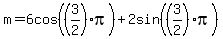 $m = 6\cos\left(\left(\frac{3}{2}\right)\cdot\pi\right) + 2\sin\left(\left(\frac{3}{2}\right)\cdot\pi\right)$